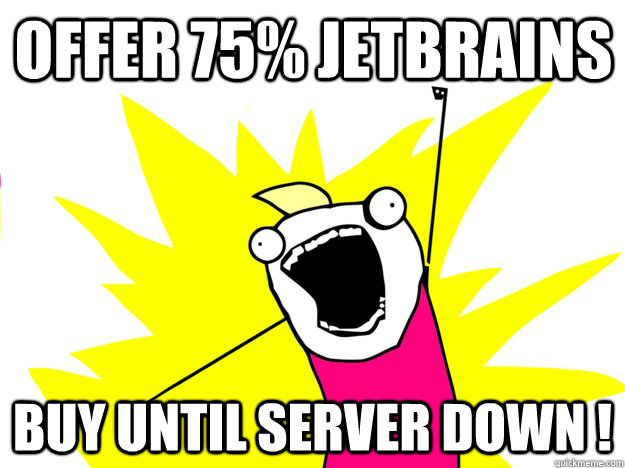 OFFER 75% JETBRAINS

BUY UNTIL SERVER DOWN !

quickmeme.com